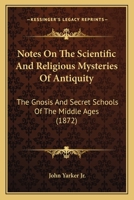 KESSINGER'S LEGACY REPRINTS

Notes On The Scientific And Religious Mysteries Of Antiquity

The Gnosis And Secret Schools Of The Middle Ages (1872)

John Yarker Jr.